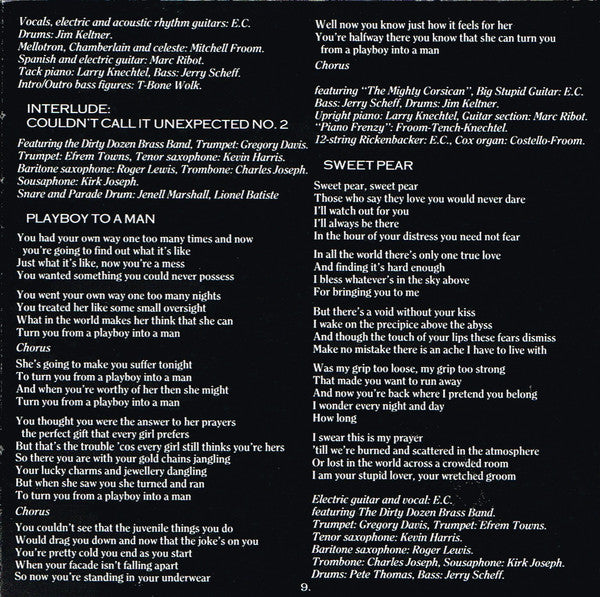 Vocals, electric and acoustic rhythm guitars: E.C.
Drums: Jim Keltner.
Mellotron, Chamberlain and celeste: Mitchell Froom.
Spanish and electric guitar: Marc Ribot.
Tack piano: Larry Knechtel, Bass: Jerry Scheff.
Intro/Outro bass figures: T-Bone Wolk.

INTERLUDE:
COULDN'T CALL IT UNEXPECTED NO. 2

Featuring the Dirty Dozen Brass Band, Trumpet: Gregory Davis.
Trumpet: Efrem Towns, Tenor saxophone: Kevin Harris.
Baritone saxophone: Roger Lewis, Trombone: Charles Joseph.
Sousaphone: Kirk Joseph.
Snare and Parade Drum: Jenell Marshall, Lionel Batiste

PLAYBOY TO A MAN

You had your own way one too many times and now
you're going to find out what it's like
Just what it's like, now you're a mess
You wanted something you could never possess

You went your own way one too many nights
You treated her like some small oversight
What in the world makes her think that she can
Turn you from a playboy into a man
Chorus
She's going to make you suffer tonight
To turn you from a playboy into a man
And when you're worthy of her then she might
Turn you from a playboy into a man

You thought you were the answer to her prayers
the perfect gift that every girl prefers
But that's the trouble 'cos every girl still thinks you're hers
So there you are with your gold chains jangling
Your lucky charms and jewellery dangling
But when she saw you she turned and ran
To turn you from a playboy into a man
Chorus
You couldn't see that the juvenile things you do
Would drag you down and now that the joke's on you
You're pretty cold you end as you start
When your facade isn't falling apart
So now you're standing in your underwear

Well now you know just how it feels for her
You're halfway there you know that she can turn you
from a playboy into a man
Chorus

featuring "The Mighty Corsican", Big Stupid Guitar: E.C.
Bass: Jerry Scheff, Drums: Jim Keltner.
Upright piano: Larry Knechtel, Guitar section: Marc Ribot.
"Piano Frenzy": Froom-Tench-Knechtel.
12-string Rickenbacker: E.C., Cox organ: Costello-Froom.

SWEET PEAR

Sweet pear, sweet pear
Those who say they love you would never dare
I'll watch out for you
I'll always be there
In the hour of your distress you need not fear

In all the world there's only one true love
And finding it's hard enough
I bless whatever's in the sky above
For bringing you to me

But there's a void without your kiss
I wake on the precipice above the abyss
And though the touch of your lips these fears dismiss
Make no mistake there is an ache I have to live with

Was my grip too loose, my grip too strong
That made you want to run away
And now you're back where I pretend you belong
I wonder every night and day
How long

I swear this is my prayer
'till we're burned and scattered in the atmosphere
Or lost in the world across a crowded room
I am your stupid lover, your wretched groom

Electric guitar and vocal: E.C.
featuring The Dirty Dozen Brass Band.
Trumpet: Gregory Davis, Trumpet: Efrem Towns.
Tenor saxophone: Kevin Harris.
Baritone saxophone: Roger Lewis.
Trombone: Charles Joseph, Sousaphone: Kirk Joseph.
Drums: Pete Thomas, Bass: Jerry Scheff.

9.